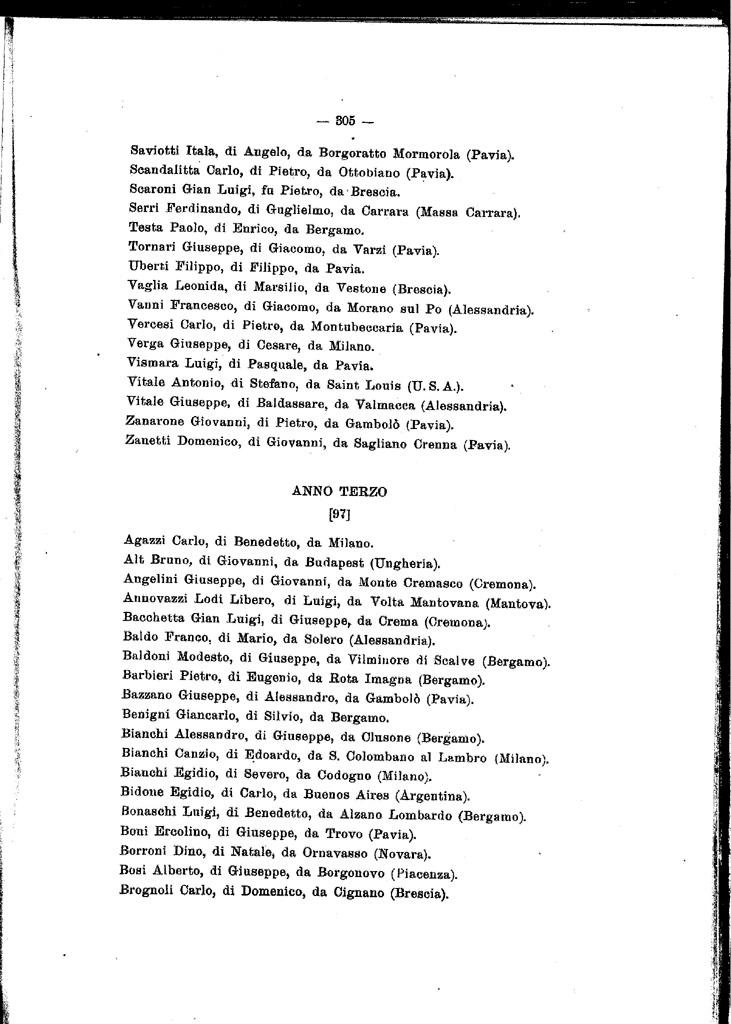 — 305 —

Saviotti Itala, di Angelo, da Borgoratto Mormorola (Pavia).
Scandalitta Carlo, di Pietro, da Ottobiano (Pavia).
Scaroni Gian Luigi, fu Pietro, da Brescia.
Serri Ferdinando, di Guglielmo, da Carrara (Massa Carrara).
Testa Paolo, di Enrico, da Bergamo.
Tornari Giuseppe, di Giacomo, da Varzi (Pavia).
Uberti Filippo, di Filippo, da Pavia.
Vaglia Leonida, di Marsilio, da Vestone (Brescia).
Vanni Francesco, di Giacomo, da Morano sul Po (Alessandria).
Vercesi Carlo, di Pietro, da Montubeccaria (Pavia).
Verga Giuseppe, di Cesare, da Milano.
Vismara Luigi, di Pasquale, da Pavia.
Vitale Antonio, di Stefano, da Saint Louis (U. S. A.).
Vitale Giuseppe, di Baldassare, da Valmacca (Alessandria).
Zanarone Giovanni, di Pietro, da Gambolò (Pavia).
Zanetti Domenico, di Giovanni, da Sagliano Crenna (Pavia).

ANNO TERZO

[97]

Agazzi Carlo, di Benedetto, da Milano.
Alt Bruno, di Giovanni, da Budapest (Ungheria).
Angelini Giuseppe, di Giovanni, da Monte Cremasco (Cremona).
Annovazzi Lodi Libero, di Luigi, da Volta Mantovana (Mantova).
Bacchetta Gian Luigi, di Giuseppe, da Crema (Cremona).
Baldo Franco, di Mario, da Solero (Alessandria).
Baldoni Modesto, di Giuseppe, da Vilminore di Scalve (Bergamo).
Barbieri Pietro, di Eugenio, da Rota Imagna (Bergamo).
Bazzano Giuseppe, di Alessandro, da Gambolò (Pavia).
Benigni Giancarlo, di Silvio, da Bergamo.
Bianchi Alessandro, di Giuseppe, da Clusone (Bergamo).
Bianchi Canzio, di Edoardo, da S. Colombano al Lambro (Milano).
Bianchi Egidio, di Severo, da Codogno (Milano).
Bidone Egidio, di Carlo, da Buenos Aires (Argentina).
Bonaschi Luigi, di Benedetto, da Alzano Lombardo (Bergamo).
Boni Ercolino, di Giuseppe, da Trovo (Pavia).
Borroni Dino, di Natale, da Ornavasso (Novara).
Bosi Alberto, di Giuseppe, da Borgonovo (Piacenza).
Brognoli Carlo, di Domenico, da Cignano (Brescia).